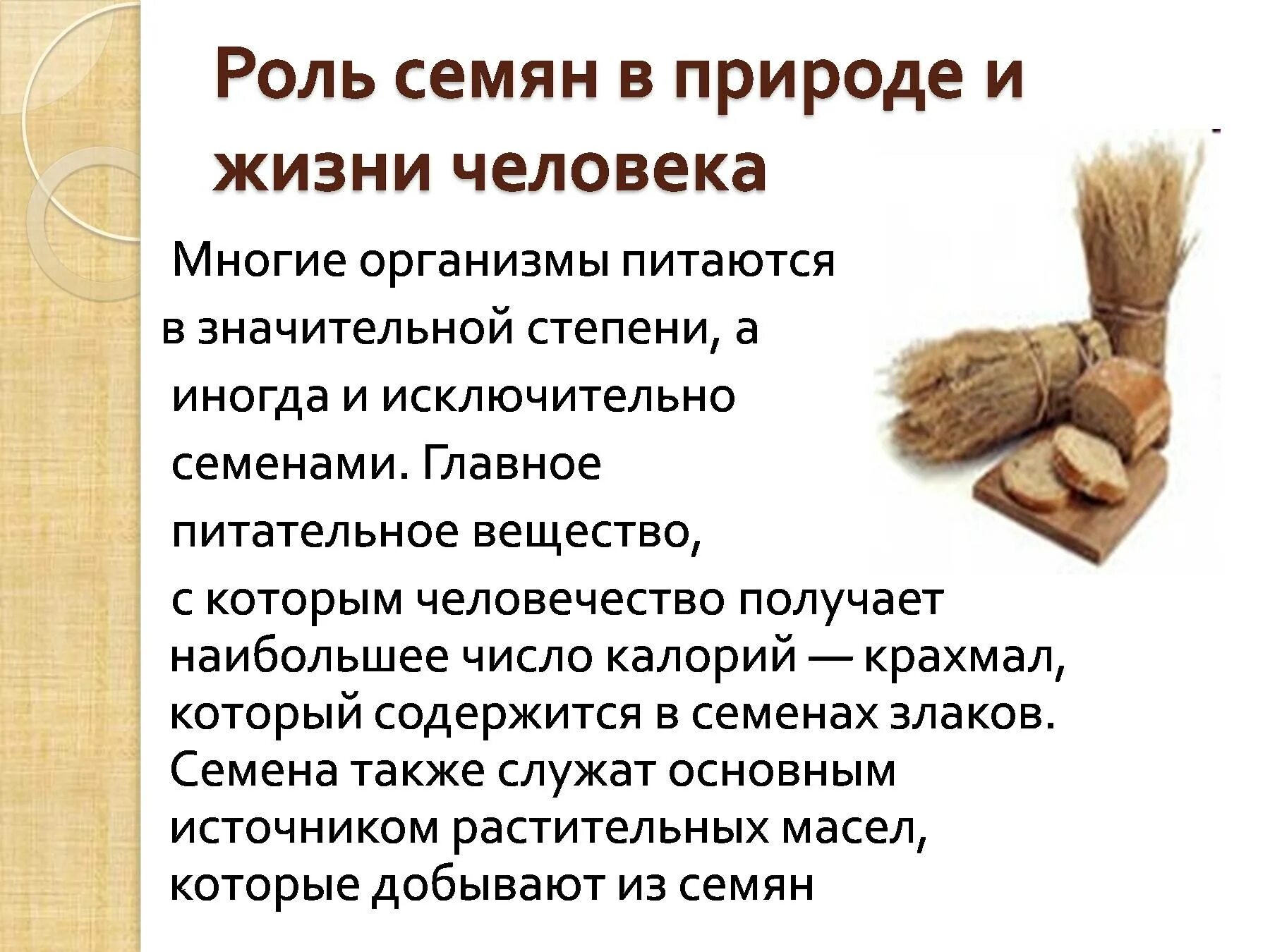 Роль семян в природе и жизни человека

Многие организмы питаются в значительной степени, а иногда и исключительно семенами. Главное питательное вещество, с которым человечество получает наибольшее число калорий — крахмал, который содержится в семенах злаков. Семена также служат основным источником растительных масел, которые добывают из семян